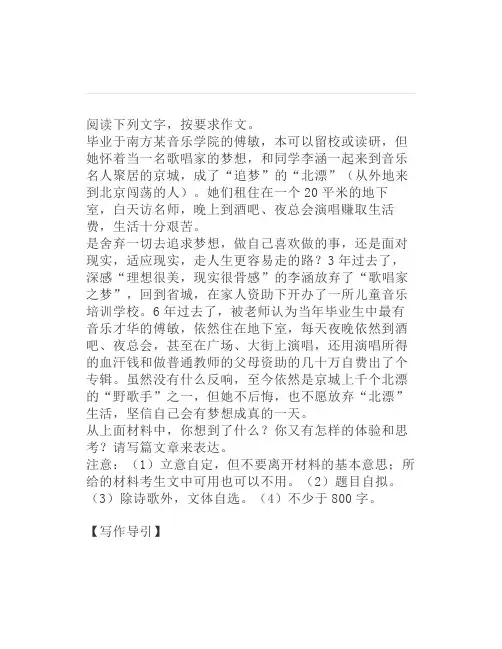 阅读下列文字，按要求作文。

毕业于南方某音乐学院的傅敏，本可以留校或读研，但她怀着当一名歌唱家的梦想，和同学李涵一起来到音乐名人聚居的京城，成了“追梦”的“北漂”（从外地来到北京闯荡的人）。她们租住在一个20平米的地下室，白天访名师，晚上到酒吧、夜总会演唱赚取生活费，生活十分艰苦。

是舍弃一切去追求梦想，做自己喜欢做的事，还是面对现实，适应现实，走人生更容易走的路？3年过去了，深感“理想很美，现实很骨感”的李涵放弃了“歌唱家之梦”，回到省城，在家人资助下开办了一所儿童音乐培训学校。6年过去了，被老师认为当年毕业生中最有音乐才华的傅敏，依然住在地下室，每天夜晚依然到酒吧、夜总会，甚至在广场、大街上演唱，还用演唱所得的血汗钱和做普通教师的父母资助的几十万自费出了个专辑。虽然没有什么反响，至今依然是京城上千个北漂的“野歌手”之一，但她不后悔，也不愿放弃“北漂”生活，坚信自己会有梦想成真的一天。

从上面材料中，你想到了什么？你又有怎样的体验和思考？请写篇文章来表达。

注意：（1）立意自定，但不要离开材料的基本意思；所给的材料考生文中可用也可以不用。（2）题目自拟。（3）除诗歌外，文体自选。（4）不少于800字。

【写作导引】